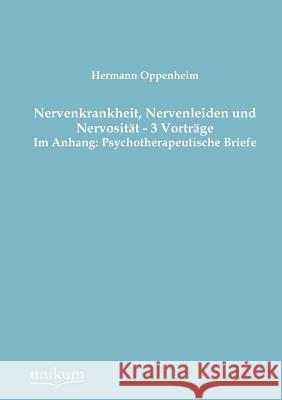 Hermann Oppenheim

Nervenkrankheit, Nervenleiden und Nervosität - 3 Vorträge
Im Anhang: Psychotherapeutische Briefe

unikum

Kraina Książek